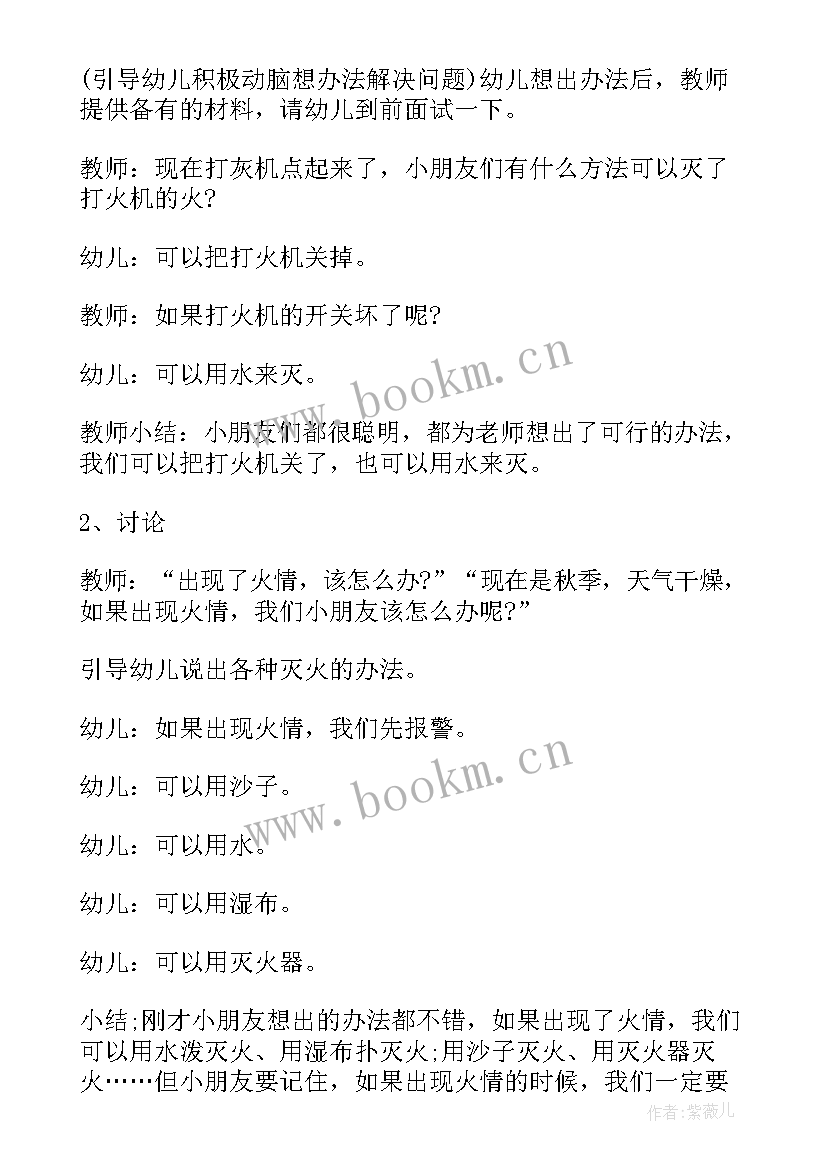 (引导幼儿积极动脑想办法解决问题)幼儿想出办法后，教师提供备有的材料，请幼儿到前面试一下。

教师：现在打灰机点起来了，小朋友们有什么方法可以灭了打火机的火?

幼儿：可以把打火机关掉。

教师：如果打火机的开关坏了呢?

幼儿：可以用水来灭。

教师小结：小朋友们都很聪明，都为老师想出了可行的办法，我们可以把打火机关了，也可以用水来灭。

2、讨论

教师：“出现了火情，该怎么办?”“现在是秋季，天气干燥，如果出现火情，我们小朋友该怎么办呢?”

引导幼儿说出各种灭火的办法。

幼儿：如果出现火情，我们先报警。

幼儿：可以用沙子。

幼儿：可以用水。

幼儿：可以用湿布。

幼儿：可以用灭火器。

小结;刚才小朋友想出的办法都不错，如果出现了火情，我们可以用水泼灭火、用湿布扑灭火;用沙子灭火、用灭火器灭火……但小朋友要记住，如果出现火情的时候，我们一定要

www.bookm.cn

www.bookm.cn

作者:紫薇儿